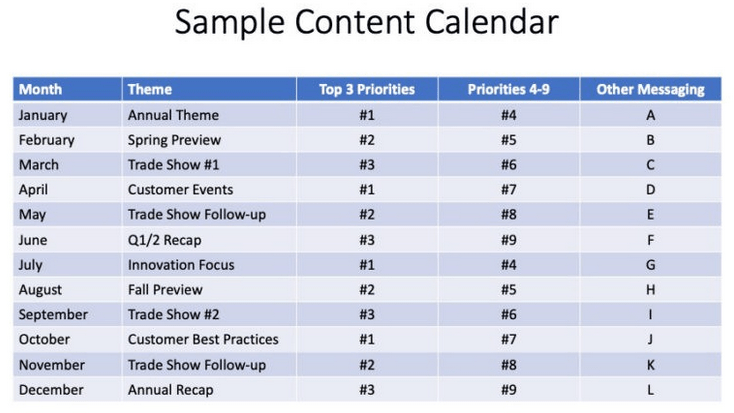 Sample Content Calendar

| Month | Theme | Top 3 Priorities | Priorities 4-9 | Other Messaging |
|---|---|---|---|---|
| January | Annual Theme | #1 | #4 | A |
| February | Spring Preview | #2 | #5 | B |
| March | Trade Show #1 | #3 | #6 | C |
| April | Customer Events | #1 | #7 | D |
| May | Trade Show Follow-up | #2 | #8 | E |
| June | Q1/2 Recap | #3 | #9 | F |
| July | Innovation Focus | #1 | #4 | G |
| August | Fall Preview | #2 | #5 | H |
| September | Trade Show #2 | #3 | #6 | I |
| October | Customer Best Practices | #1 | #7 | J |
| November | Trade Show Follow-up | #2 | #8 | K |
| December | Annual Recap | #3 | #9 | L |